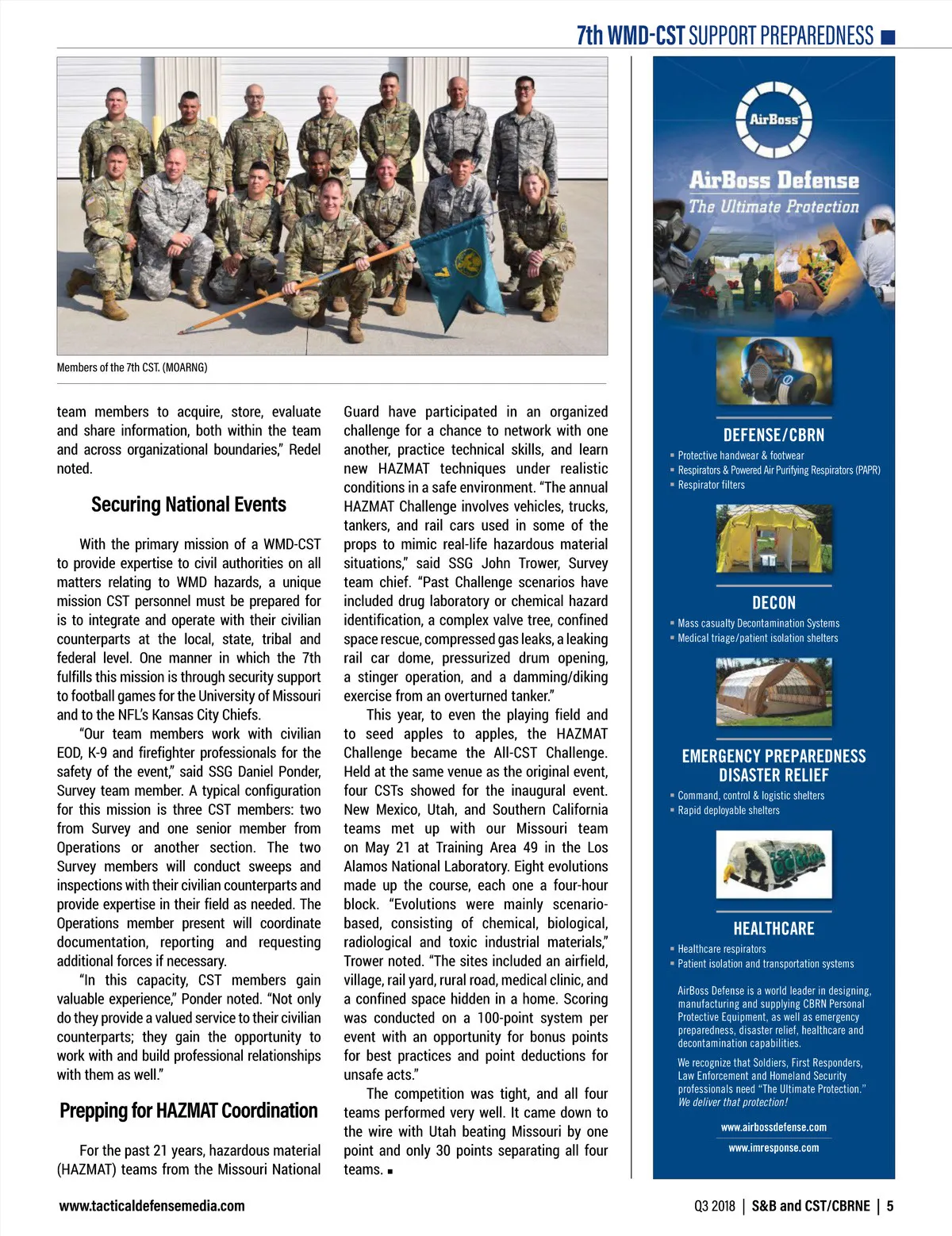 7th WMD-CST SUPPORT PREPAREDNESS

Members of the 7th CST. (MOARNG)

team members to acquire, store, evaluate and share information, both within the team and across organizational boundaries," Redel noted.

Securing National Events

With the primary mission of a WMD-CST to provide expertise to civil authorities on all matters relating to WMD hazards, a unique mission CST personnel must be prepared for is to integrate and operate with their civilian counterparts at the local, state, tribal and federal level. One manner in which the 7th fulfills this mission is through security support to football games for the University of Missouri and to the NFL's Kansas City Chiefs.

"Our team members work with civilian EOD, K-9 and firefighter professionals for the safety of the event," said SSG Daniel Ponder, Survey team member. A typical configuration for this mission is three CST members: two from Survey and one senior member from Operations or another section. The two Survey members will conduct sweeps and inspections with their civilian counterparts and provide expertise in their field as needed. The Operations member present will coordinate documentation, reporting and requesting additional forces if necessary.

"In this capacity, CST members gain valuable experience," Ponder noted. "Not only do they provide a valued service to their civilian counterparts; they gain the opportunity to work with and build professional relationships with them as well."

Prepping for HAZMAT Coordination

For the past 21 years, hazardous material (HAZMAT) teams from the Missouri National Guard have participated in an organized challenge for a chance to network with one another, practice technical skills, and learn new HAZMAT techniques under realistic conditions in a safe environment. "The annual HAZMAT Challenge involves vehicles, trucks, tankers, and rail cars used in some of the props to mimic real-life hazardous material situations," said SSG John Trower, Survey team chief. "Past Challenge scenarios have included drug laboratory or chemical hazard identification, a complex valve tree, confined space rescue, compressed gas leaks, a leaking rail car dome, pressurized drum opening, a stinger operation, and a damming/diking exercise from an overturned tanker."

This year, to even the playing field and to seed apples to apples, the HAZMAT Challenge became the All-CST Challenge. Held at the same venue as the original event, four CSTs showed for the inaugural event. New Mexico, Utah, and Southern California teams met up with our Missouri team on May 21 at Training Area 49 in the Los Alamos National Laboratory. Eight evolutions made up the course, each one a four-hour block. "Evolutions were mainly scenario-based, consisting of chemical, biological, radiological and toxic industrial materials," Trower noted. "The sites included an airfield, village, rail yard, rural road, medical clinic, and a confined space hidden in a home. Scoring was conducted on a 100-point system per event with an opportunity for bonus points for best practices and point deductions for unsafe acts."

The competition was tight, and all four teams performed very well. It came down to the wire with Utah beating Missouri by one point and only 30 points separating all four teams. ■

AirBoss
AirBoss Defense
The Ultimate Protection

DEFENSE/CBRN
▪ Protective handwear & footwear
▪ Respirators & Powered Air Purifying Respirators (PAPR)
▪ Respirator filters

DECON
▪ Mass casualty Decontamination Systems
▪ Medical triage/patient isolation shelters

EMERGENCY PREPAREDNESS DISASTER RELIEF
▪ Command, control & logistic shelters
▪ Rapid deployable shelters

HEALTHCARE
▪ Healthcare respirators
▪ Patient isolation and transportation systems

AirBoss Defense is a world leader in designing, manufacturing and supplying CBRN Personal Protective Equipment, as well as emergency preparedness, disaster relief, healthcare and decontamination capabilities.

We recognize that Soldiers, First Responders, Law Enforcement and Homeland Security professionals need "The Ultimate Protection." We deliver that protection!

www.airbossdefense.com
www.imresponse.com

www.tacticaldefensemedia.com

Q3 2018 | S&B and CST/CBRNE | 5